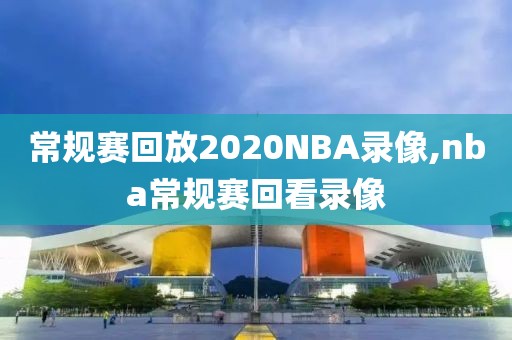 常规赛回放2020NBA录像,nba常规赛回看录像